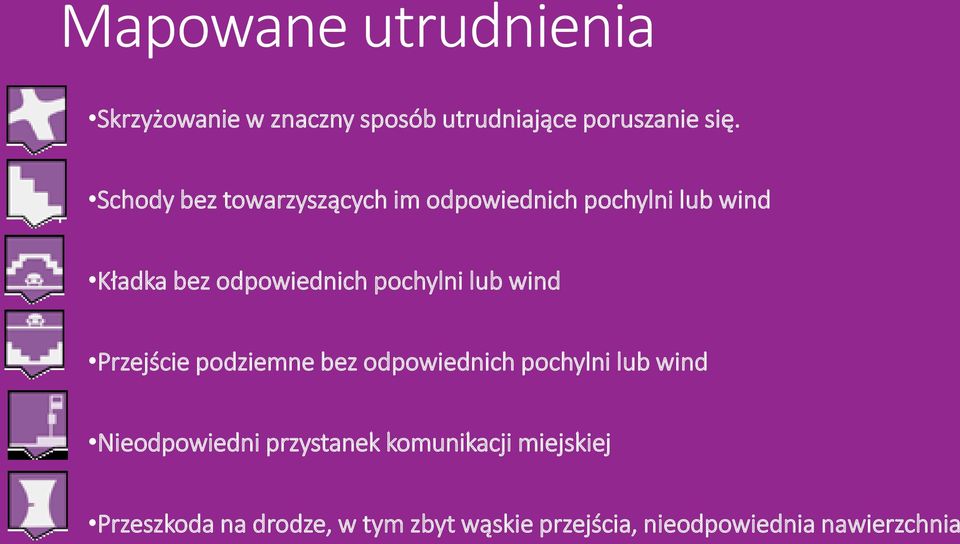 Mapowane utrudnienia

•Skrzyżowanie w znaczny sposób utrudniające poruszanie się.

•Schody bez towarzyszących im odpowiednich pochylni lub wind

•Kładka bez odpowiednich pochylni lub wind

•Przejście podziemne bez odpowiednich pochylni lub wind

•Nieodpowiedni przystanek komunikacji miejskiej

•Przeszkoda na drodze, w tym zbyt wąskie przejścia, nieodpowiednia nawierzchnia